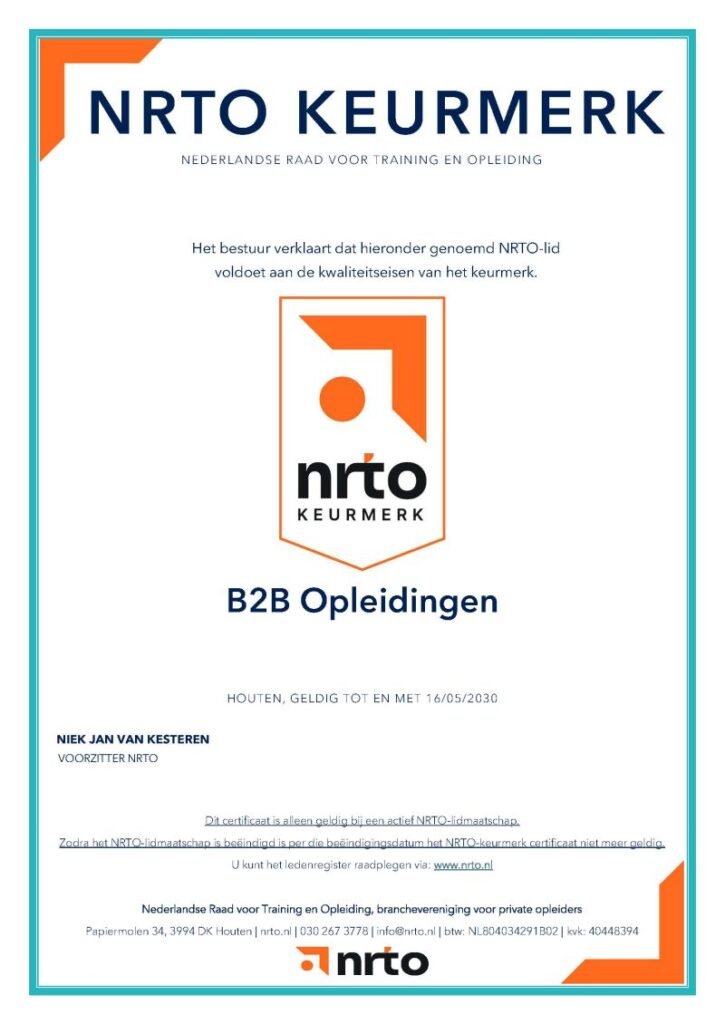 NRTO KEURMERK

NEDERLANDSE RAAD VOOR TRAINING EN OPLEIDING

Het bestuur verklaart dat hieronder genoemd NRTO-lid voldoet aan de kwaliteitseisen van het keurmerk.

nrto
KEURMERK

B2B Opleidingen

HOUTEN, GELDIG TOT EN MET 16/05/2030

NIEK JAN VAN KESTEREN
VOORZITTER NRTO

Dit certificaat is alleen geldig bij een actief NRTO-lidmaatschap.

Zodra het NRTO-lidmaatschap is beëindigd is per die beëindigingsdatum het NRTO-keurmerk certificaat niet meer geldig.

U kunt het ledenregister raadplegen via: www.nrto.nl

Nederlandse Raad voor Training en Opleiding, branchevereniging voor private opleiders

Papiermolen 34, 3994 DK Houten | nrto.nl | 030 267 3778 | info@nrto.nl | btw: NL804034291B02 | kvk: 40448394

nrto